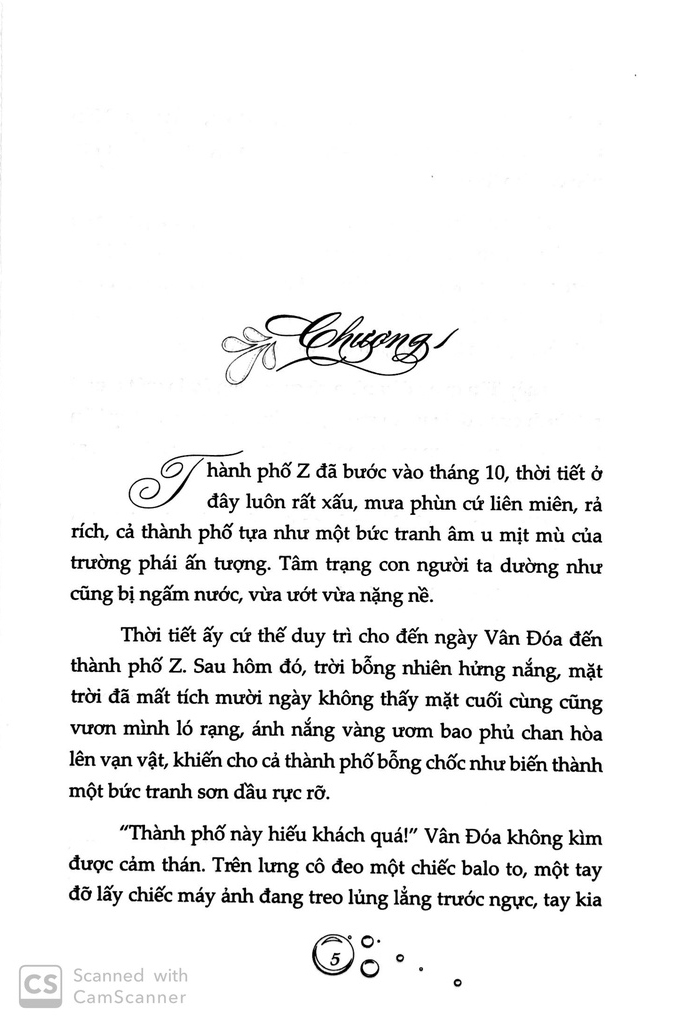 Chương 1

Thành phố Z đã bước vào tháng 10, thời tiết ở đây luôn rất xấu, mưa phùn cứ liên miên, rả rích, cả thành phố tựa như một bức tranh âm u mịt mù của trường phái ấn tượng. Tâm trạng con người ta dường như cũng bị ngấm nước, vừa ướt vừa nặng nề.

Thời tiết ấy cứ thế duy trì cho đến ngày Vân Đóa đến thành phố Z. Sau hôm đó, trời bỗng nhiên hửng nắng, mặt trời đã mất tích mười ngày không thấy mặt cuối cùng cũng vươn mình ló rạng, ánh nắng vàng ươm bao phủ chan hòa lên vạn vật, khiến cho cả thành phố bỗng chốc như biến thành một bức tranh sơn dầu rực rỡ.

"Thành phố này hiếu khách quá!" Vân Đóa không kìm được cảm thán. Trên lưng cô đeo một chiếc balo to, một tay đỡ lấy chiếc máy ảnh đang treo lủng lẳng trước ngực, tay kia

5

CS Scanned with CamScanner